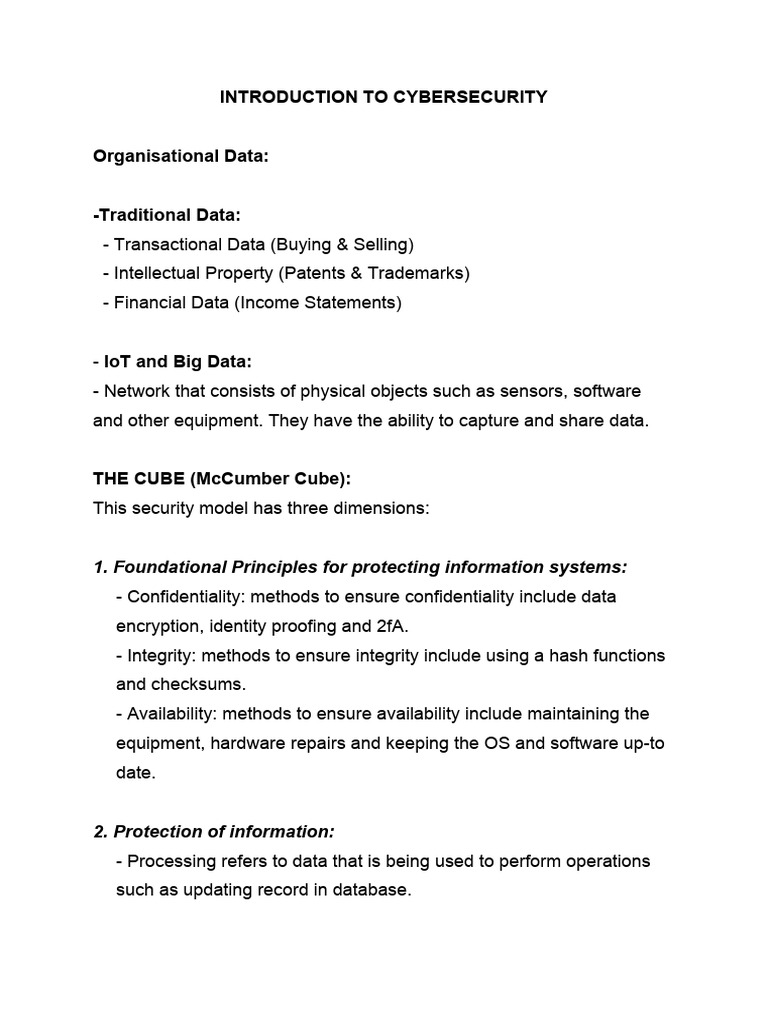 INTRODUCTION TO CYBERSECURITY

Organisational Data:

-Traditional Data:
- Transactional Data (Buying & Selling)
- Intellectual Property (Patents & Trademarks)
- Financial Data (Income Statements)

- IoT and Big Data:
- Network that consists of physical objects such as sensors, software and other equipment. They have the ability to capture and share data.

THE CUBE (McCumber Cube):
This security model has three dimensions:

1. Foundational Principles for protecting information systems:
- Confidentiality: methods to ensure confidentiality include data encryption, identity proofing and 2fA.
- Integrity: methods to ensure integrity include using a hash functions and checksums.
- Availability: methods to ensure availability include maintaining the equipment, hardware repairs and keeping the OS and software up-to date.

2. Protection of information:
- Processing refers to data that is being used to perform operations such as updating record in database.